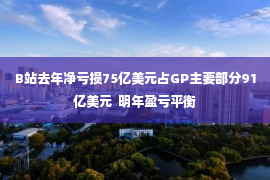 B站去年净亏损75亿美元占GP主要部分91亿美元 明年盈亏平衡